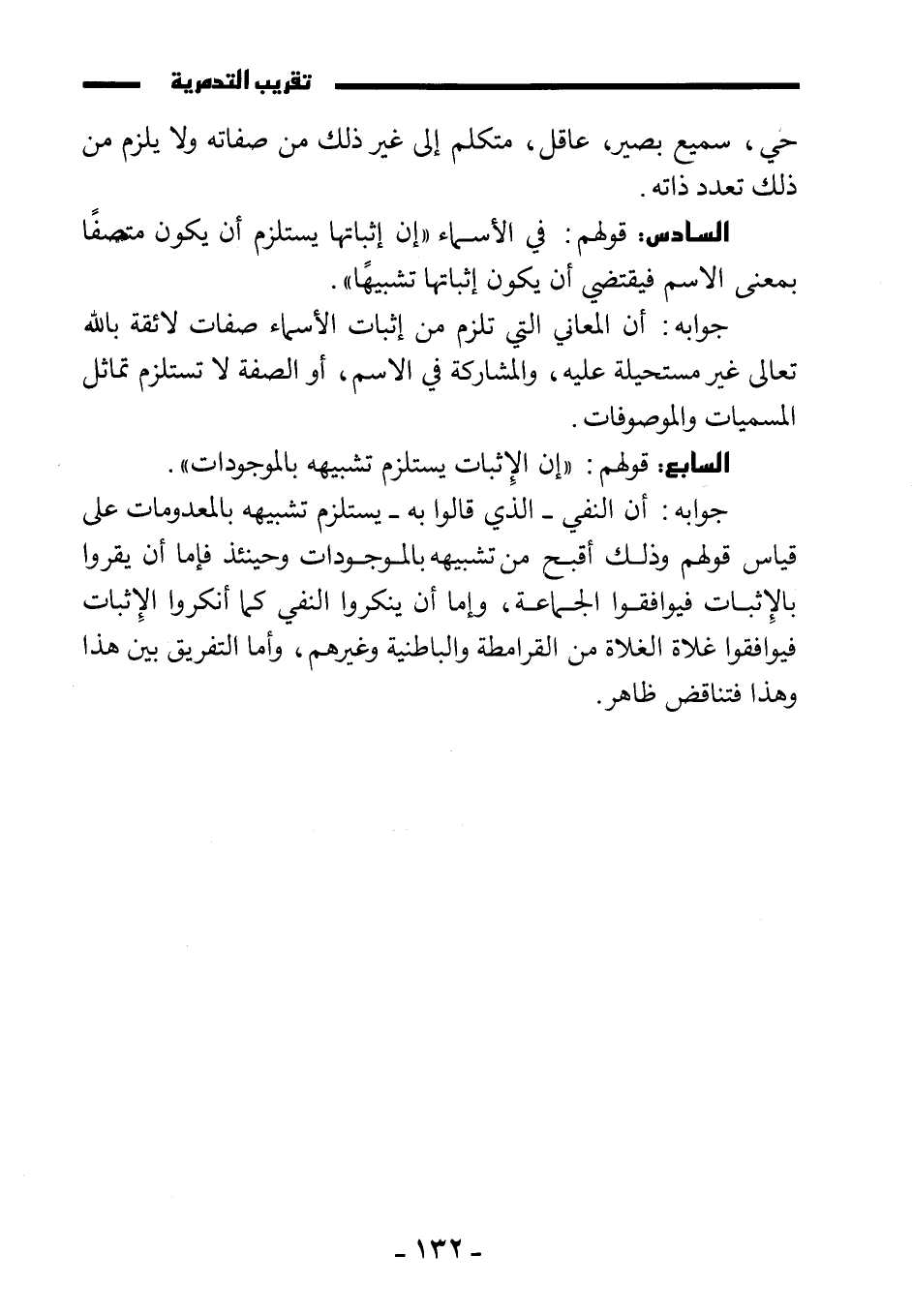 تقريب التدمرية

حي، سميع بصير، عاقل، متكلم إلى غير ذلك من صفاته ولا يلزم من ذلك تعدد ذاته.

السادس: قولهم: في الأسماء «إن إثباتها يستلزم أن يكون متصفًا بمعنى الاسم فيقتضي أن يكون إثباتها تشبيهًا».

جوابه: أن المعاني التي تلزم من إثبات الأسماء صفات لائقة بالله تعالى غير مستحيلة عليه، والمشاركة في الاسم، أو الصفة لا تستلزم تماثل المسميات والموصوفات.

السابع: قولهم: «إن الإثبات يستلزم تشبيهه بالموجودات».

جوابه: أن النفي ـ الذي قالوا به ـ يستلزم تشبيهه بالمعدومات على قياس قولهم وذلك أقبح من تشبيهه بالموجودات وحينئذ فإما أن يقروا بالإثبات فيوافقوا الجماعة، وإما أن ينكروا النفي كما أنكروا الإثبات فيوافقوا غلاة الغلاة من القرامطة والباطنية وغيرهم، وأما التفريق بين هذا وهذا فتناقض ظاهر.

- ١٣٢ -